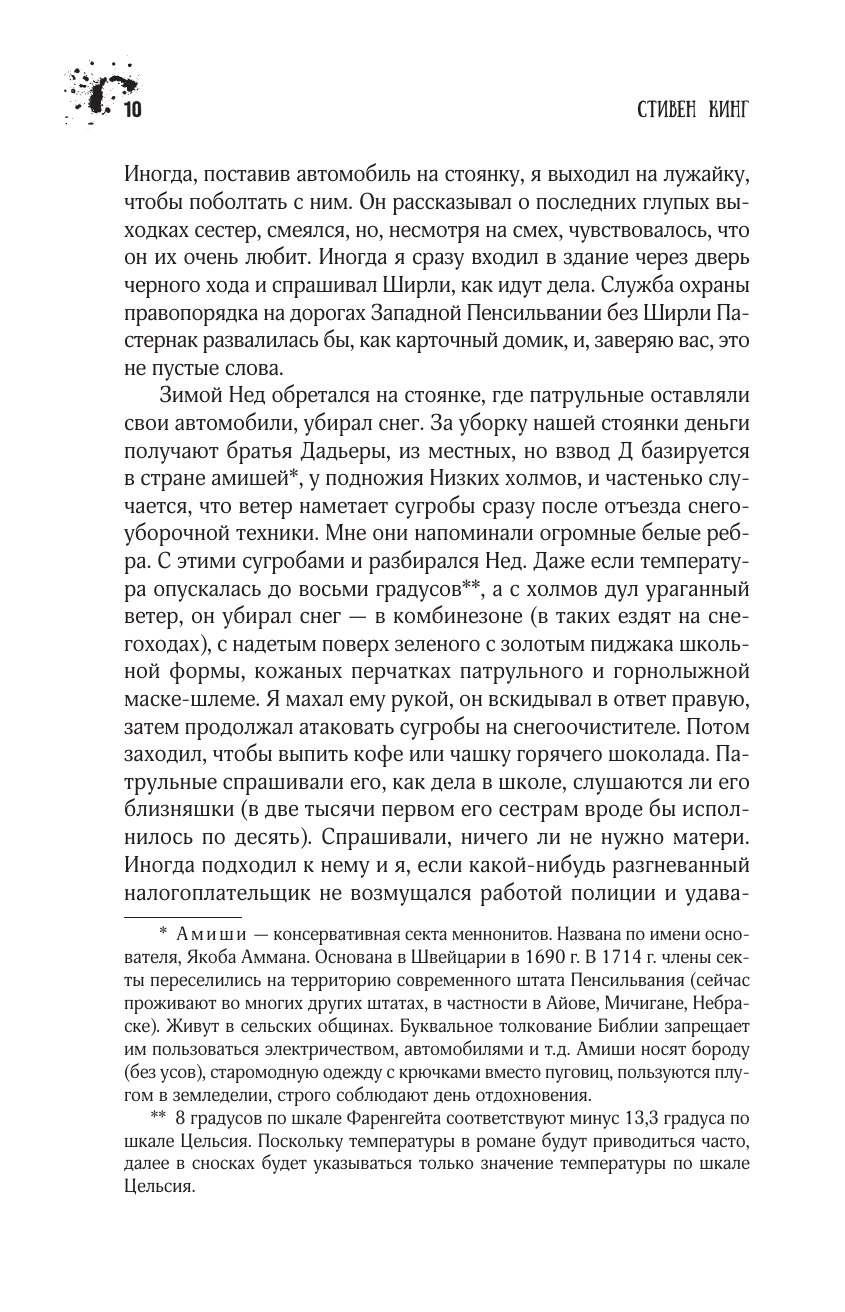 10

СТИВЕН КИНГ

Иногда, поставив автомобиль на стоянку, я выходил на лужайку, чтобы поболтать с ним. Он рассказывал о последних глупых выходках сестер, смеялся, но, несмотря на смех, чувствовалось, что он их очень любит. Иногда я сразу входил в здание через дверь черного хода и спрашивал Ширли, как идут дела. Служба охраны правопорядка на дорогах Западной Пенсильвании без Ширли Пастернак развалилась бы, как карточный домик, и, заверяю вас, это не пустые слова.

Зимой Нед обретался на стоянке, где патрульные оставляли свои автомобили, убирал снег. За уборку нашей стоянки деньги получают братья Дадьеры, из местных, но взвод Д базируется в стране амишей*, у подножия Низких холмов, и частенько случается, что ветер наметает сугробы сразу после отъезда снегоуборочной техники. Мне они напоминали огромные белые ребра. С этими сугробами и разбирался Нед. Даже если температура опускалась до восьми градусов**, а с холмов дул ураганный ветер, он убирал снег — в комбинезоне (в таких ездят на снегоходах), с надетым поверх зеленого с золотым пиджака школьной формы, кожаных перчатках патрульного и горнолыжной маске-шлеме. Я махал ему рукой, он вскидывал в ответ правую, затем продолжал атаковать сугробы на снегоочистителе. Потом заходил, чтобы выпить кофе или чашку горячего шоколада. Патрульные спрашивали его, как дела в школе, слушаются ли его близняшки (в две тысячи первом его сестрам вроде бы исполнилось по десять). Спрашивали, ничего ли не нужно матери. Иногда подходил к нему и я, если какой-нибудь разгневанный налогоплательщик не возмущался работой полиции и удава-

* Амиши — консервативная секта меннонитов. Названа по имени основателя, Якоба Аммана. Основана в Швейцарии в 1690 г. В 1714 г. члены секты переселились на территорию современного штата Пенсильвания (сейчас проживают во многих других штатах, в частности в Айове, Мичигане, Небраске). Живут в сельских общинах. Буквальное толкование Библии запрещает им пользоваться электричеством, автомобилями и т.д. Амиши носят бороду (без усов), старомодную одежду с крючками вместо пуговиц, пользуются плугом в земледелии, строго соблюдают день отдохновения.

** 8 градусов по шкале Фаренгейта соответствуют минус 13,3 градуса по шкале Цельсия. Поскольку температуры в романе будут приводиться часто, далее в сносках будет указываться только значение температуры по шкале Цельсия.